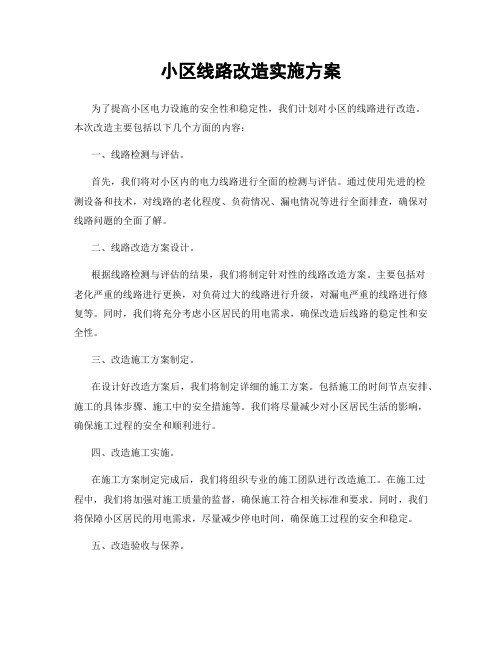 小区线路改造实施方案

为了提高小区电力设施的安全性和稳定性，我们计划对小区的线路进行改造。本次改造主要包括以下几个方面的内容：

一、线路检测与评估。

首先，我们将对小区内的电力线路进行全面的检测与评估。通过使用先进的检测设备和技术，对线路的老化程度、负荷情况、漏电情况等进行全面排查，确保对线路问题的全面了解。

二、线路改造方案设计。

根据线路检测与评估的结果，我们将制定针对性的线路改造方案。主要包括对老化严重的线路进行更换，对负荷过大的线路进行升级，对漏电严重的线路进行修复等。同时，我们将充分考虑小区居民的用电需求，确保改造后线路的稳定性和安全性。

三、改造施工方案制定。

在设计好改造方案后，我们将制定详细的施工方案。包括施工的时间节点安排、施工的具体步骤、施工中的安全措施等。我们将尽量减少对小区居民生活的影响，确保施工过程的安全和顺利进行。

四、改造施工实施。

在施工方案制定完成后，我们将组织专业的施工团队进行改造施工。在施工过程中，我们将加强对施工质量的监督，确保施工符合相关标准和要求。同时，我们将保障小区居民的用电需求，尽量减少停电时间，确保施工过程的安全和稳定。

五、改造验收与保养。